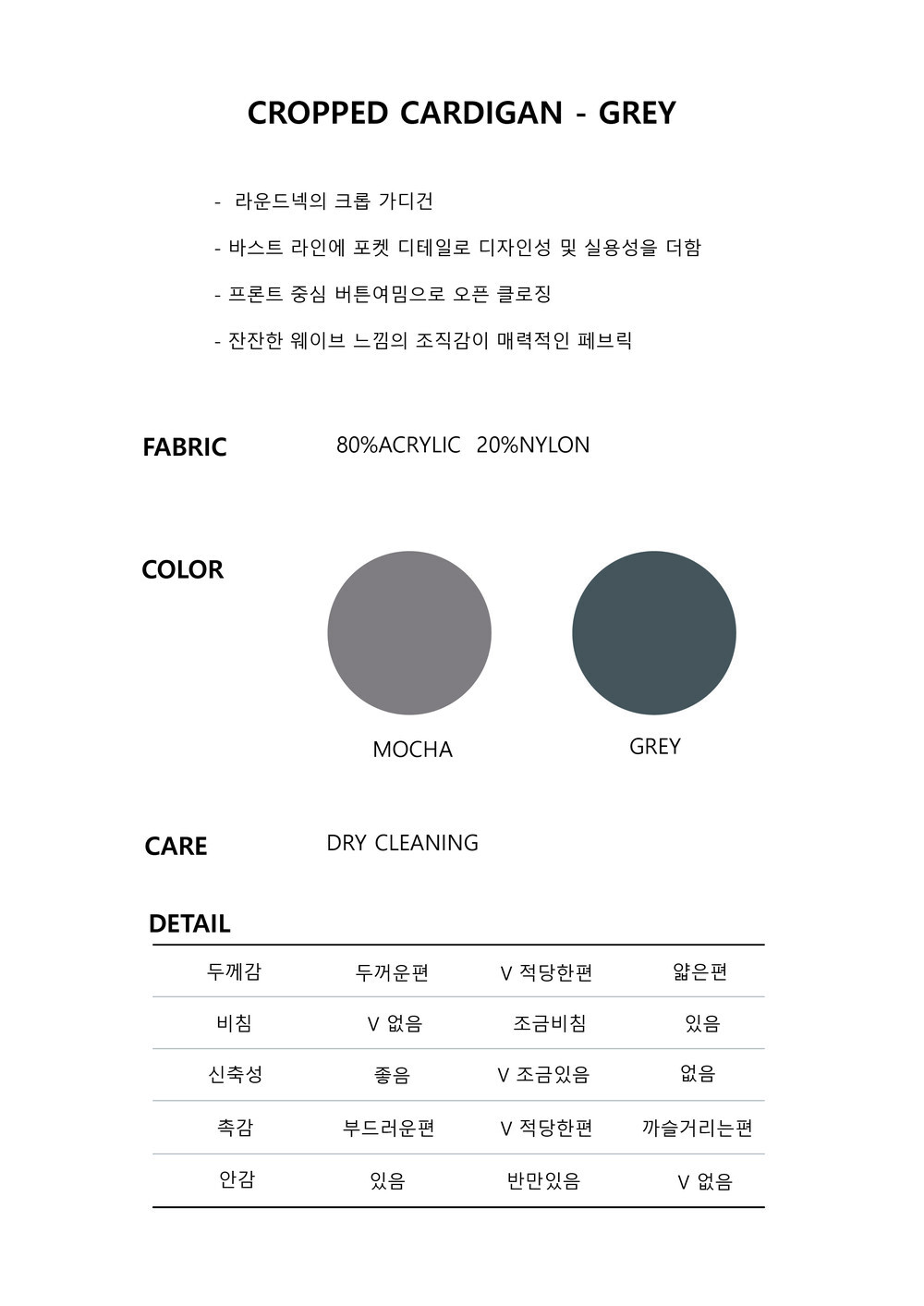 CROPPED CARDIGAN - GREY

- 라운드넥의 크롭 가디건

- 바스트 라인에 포켓 디테일로 디자인성 및 실용성을 더함

- 프론트 중심 버튼여밈으로 오픈 클로징

- 잔잔한 웨이브 느낌의 조직감이 매력적인 페브릭

FABRIC 80%ACRYLIC 20%NYLON

COLOR

MOCHA

GREY

CARE DRY CLEANING

DETAIL

| 두께감 | 두꺼운편 | V 적당한편 | 얇은편 |
|---|---|---|---|
| 비침 | V 없음 | 조금비침 | 있음 |
| 신축성 | 좋음 | V 조금있음 | 없음 |
| 촉감 | 부드러운편 | V 적당한편 | 까슬거리는편 |
| 안감 | 있음 | 반만있음 | V 없음 |